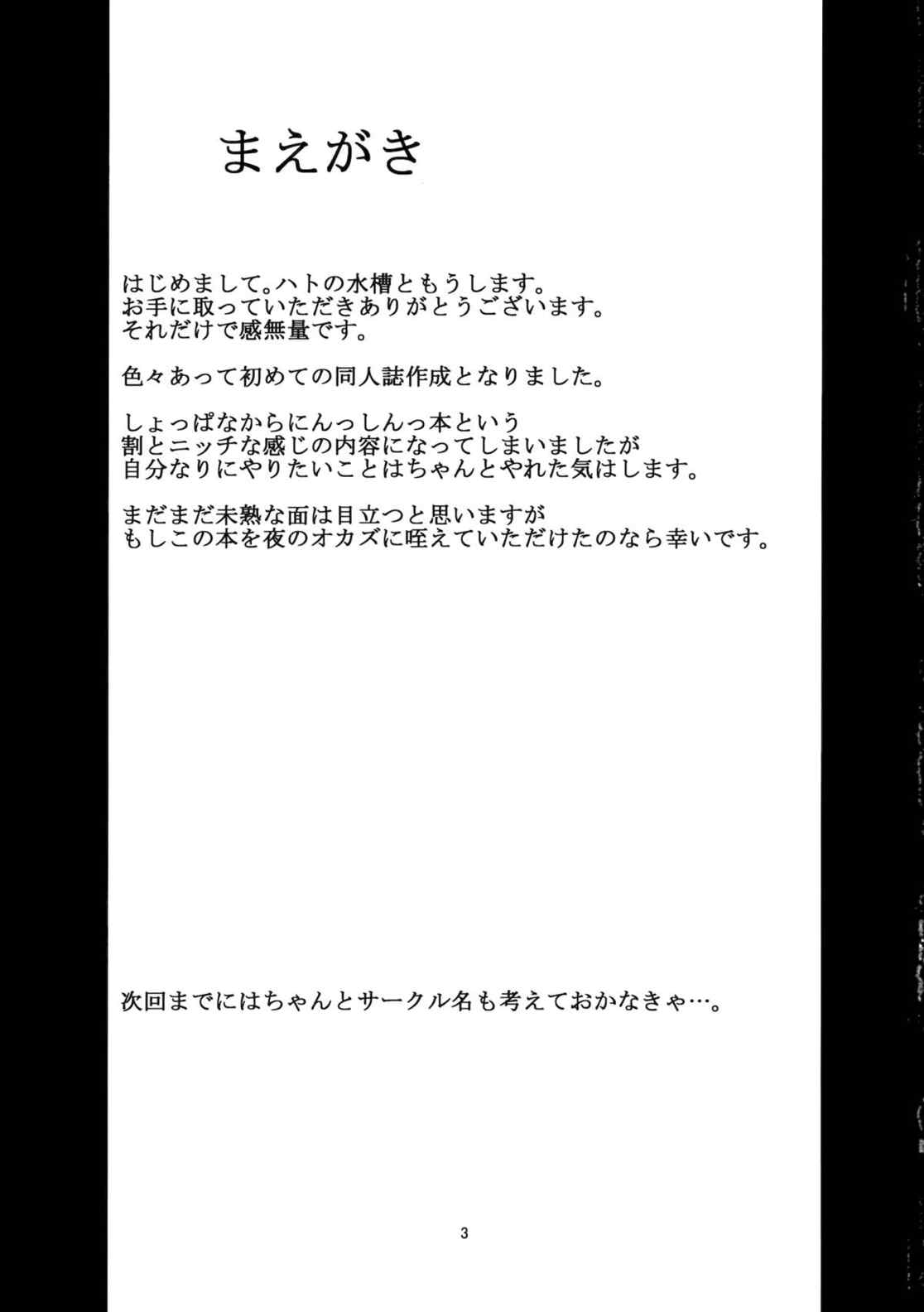 まえがき

はじめまして。ハトの水槽ともうします。
お手に取っていただきありがとうございます。
それだけで感無量です。

色々あって初めての同人誌作成となりました。

しょっぱなからにんっしんっ本という
割とニッチな感じの内容になってしまいましたが
自分なりにやりたいことはちゃんとやれた気はします。

まだまだ未熟な面は目立つと思いますが
もしこの本を夜のオカズに咥えていただけたのなら幸いです。

次回までにはちゃんとサークル名も考えておかなきゃ…。

3